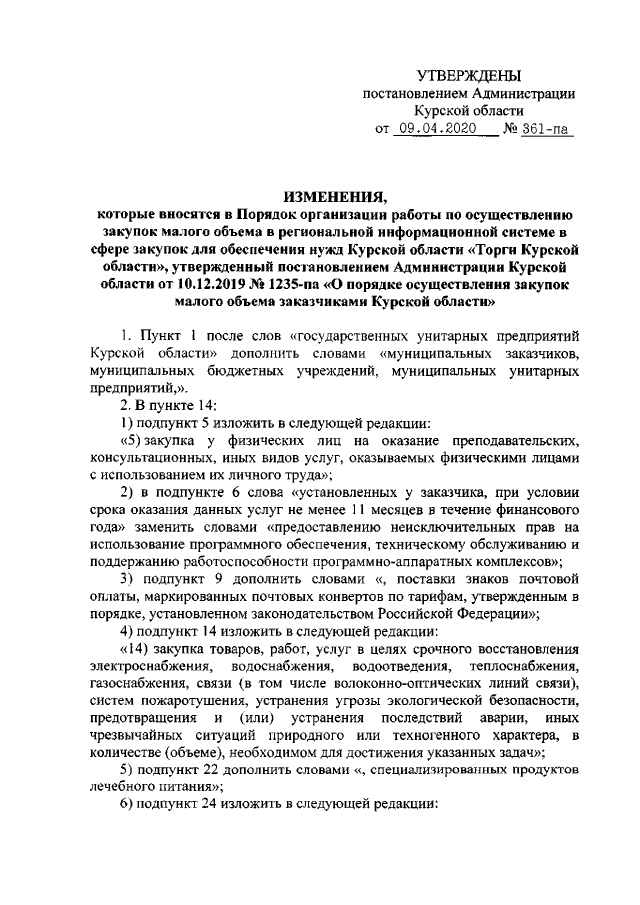 УТВЕРЖДЕНЫ
постановлением Администрации
Курской области
от 09.04.2020 № 361-па

ИЗМЕНЕНИЯ,
которые вносятся в Порядок организации работы по осуществлению закупок малого объема в региональной информационной системе в сфере закупок для обеспечения нужд Курской области «Торги Курской области», утвержденный постановлением Администрации Курской области от 10.12.2019 № 1235-па «О порядке осуществления закупок малого объема заказчиками Курской области»

1. Пункт 1 после слов «государственных унитарных предприятий Курской области» дополнить словами «муниципальных заказчиков, муниципальных бюджетных учреждений, муниципальных унитарных предприятий,».

2. В пункте 14:

1) подпункт 5 изложить в следующей редакции:

«5) закупка у физических лиц на оказание преподавательских, консультационных, иных видов услуг, оказываемых физическими лицами с использованием их личного труда»;

2) в подпункте 6 слова «установленных у заказчика, при условии срока оказания данных услуг не менее 11 месяцев в течение финансового года» заменить словами «предоставлению неисключительных прав на использование программного обеспечения, техническому обслуживанию и поддержанию работоспособности программно-аппаратных комплексов»;

3) подпункт 9 дополнить словами «, поставки знаков почтовой оплаты, маркированных почтовых конвертов по тарифам, утвержденным в порядке, установленном законодательством Российской Федерации»;

4) подпункт 14 изложить в следующей редакции:

«14) закупка товаров, работ, услуг в целях срочного восстановления электроснабжения, водоснабжения, водоотведения, теплоснабжения, газоснабжения, связи (в том числе волоконно-оптических линий связи), систем пожаротушения, устранения угрозы экологической безопасности, предотвращения и (или) устранения последствий аварии, иных чрезвычайных ситуаций природного или техногенного характера, в количестве (объеме), необходимом для достижения указанных задач»;

5) подпункт 22 дополнить словами «, специализированных продуктов лечебного питания»;

6) подпункт 24 изложить в следующей редакции: